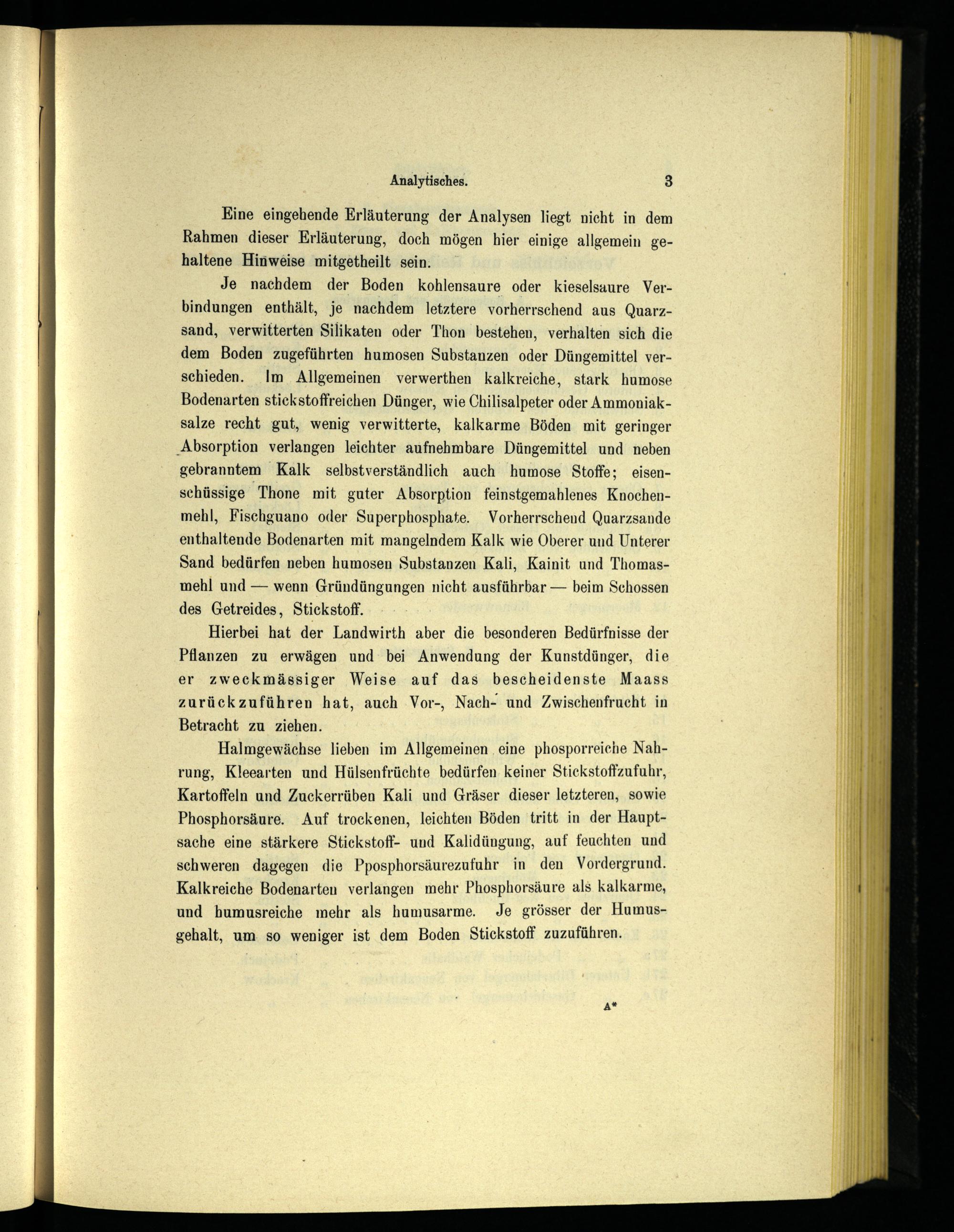 Analytisches. 3

Eine eingehende Erläuterung der Analysen liegt nicht in dem Rahmen dieser Erläuterung, doch mögen hier einige allgemein gehaltene Hinweise mitgetheilt sein.

Je nachdem der Boden kohlensaure oder kieselsaure Verbindungen enthält, je nachdem letztere vorherrschend aus Quarzsand, verwitterten Silikaten oder Thon bestehen, verhalten sich die dem Boden zugeführten humosen Substanzen oder Düngemittel verschieden. Im Allgemeinen verwerthen kalkreiche, stark humose Bodenarten stickstoffreichen Dünger, wie Chilisalpeter oder Ammoniaksalze recht gut, wenig verwitterte, kalkarme Böden mit geringer Absorption verlangen leichter aufnehmbare Düngemittel und neben gebranntem Kalk selbstverständlich auch humose Stoffe; eisenschüssige Thone mit guter Absorption feinstgemahlenes Knochenmehl, Fischguano oder Superphosphate. Vorherrschend Quarzsande enthaltende Bodenarten mit mangelndem Kalk wie Oberer und Unterer Sand bedürfen neben humosen Substanzen Kali, Kainit und Thomasmehl und — wenn Gründüngungen nicht ausführbar — beim Schossen des Getreides, Stickstoff.

Hierbei hat der Landwirth aber die besonderen Bedürfnisse der Pflanzen zu erwägen und bei Anwendung der Kunstdünger, die er zweckmässiger Weise auf das bescheidenste Maass zurückzuführen hat, auch Vor-, Nach- und Zwischenfrucht in Betracht zu ziehen.

Halmgewächse lieben im Allgemeinen eine phosporreiche Nahrung, Kleearten und Hülsenfrüchte bedürfen keiner Stickstoffzufuhr, Kartoffeln und Zuckerrüben Kali und Gräser dieser letzteren, sowie Phosphorsäure. Auf trockenen, leichten Böden tritt in der Hauptsache eine stärkere Stickstoff- und Kalidüngung, auf feuchten und schweren dagegen die Pposphorsäurezufuhr in den Vordergrund. Kalkreiche Bodenarten verlangen mehr Phosphorsäure als kalkarme, und humusreiche mehr als humusarme. Je grösser der Humusgehalt, um so weniger ist dem Boden Stickstoff zuzuführen.

A*